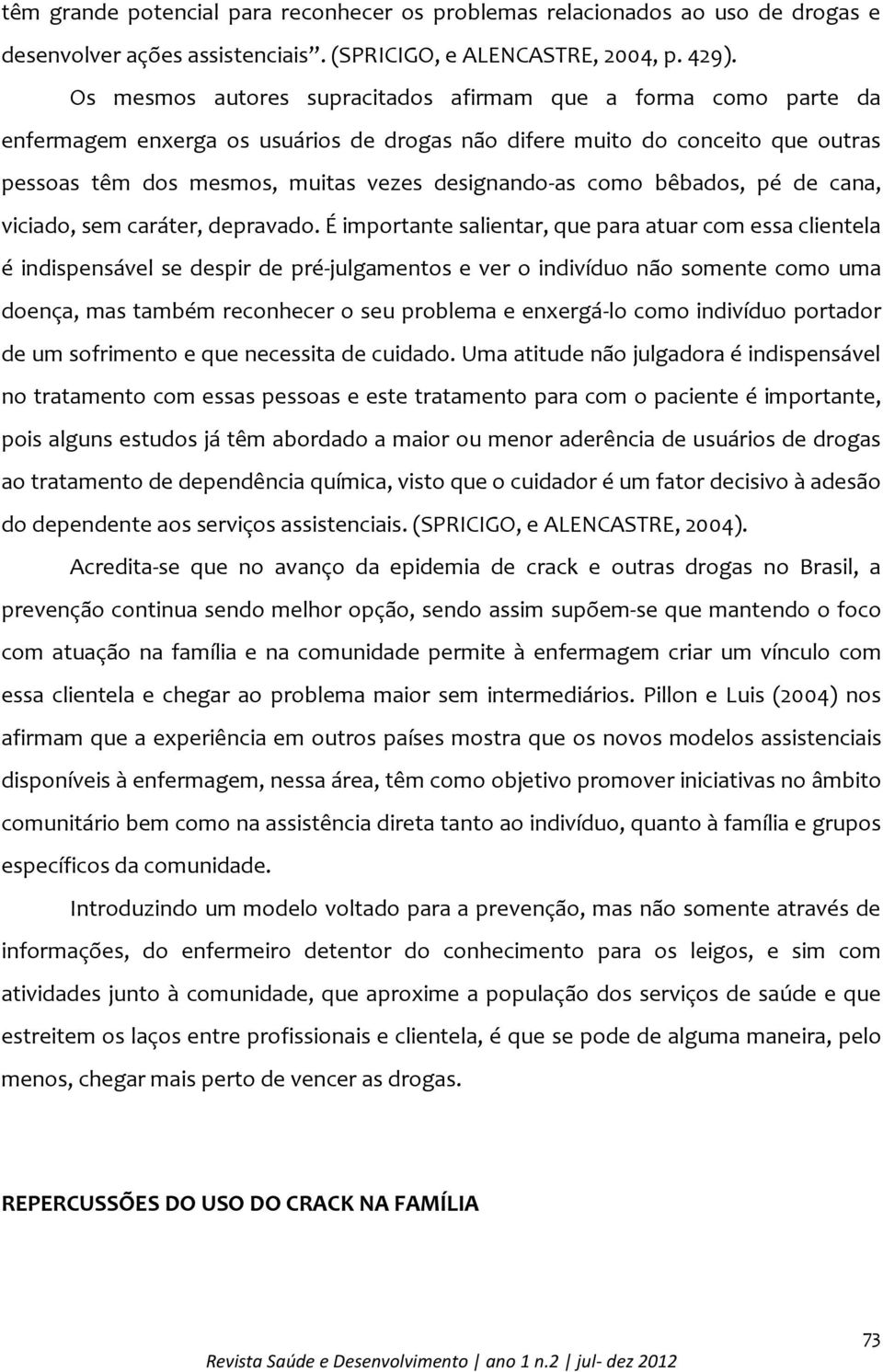 têm grande potencial para reconhecer os problemas relacionados ao uso de drogas e desenvolver ações assistenciais”. (SPRICIGO, e ALENCASTRE, 2004, p. 429).

Os mesmos autores supracitados afirmam que a forma como parte da enfermagem enxerga os usuários de drogas não difere muito do conceito que outras pessoas têm dos mesmos, muitas vezes designando-as como bêbados, pé de cana, viciado, sem caráter, depravado. É importante salientar, que para atuar com essa clientela é indispensável se despir de pré-julgamentos e ver o indivíduo não somente como uma doença, mas também reconhecer o seu problema e enxergá-lo como indivíduo portador de um sofrimento e que necessita de cuidado. Uma atitude não julgadora é indispensável no tratamento com essas pessoas e este tratamento para com o paciente é importante, pois alguns estudos já têm abordado a maior ou menor aderência de usuários de drogas ao tratamento de dependência química, visto que o cuidador é um fator decisivo à adesão do dependente aos serviços assistenciais. (SPRICIGO, e ALENCASTRE, 2004).

Acredita-se que no avanço da epidemia de crack e outras drogas no Brasil, a prevenção continua sendo melhor opção, sendo assim supõem-se que mantendo o foco com atuação na família e na comunidade permite à enfermagem criar um vínculo com essa clientela e chegar ao problema maior sem intermediários. Pillon e Luis (2004) nos afirmam que a experiência em outros países mostra que os novos modelos assistenciais disponíveis à enfermagem, nessa área, têm como objetivo promover iniciativas no âmbito comunitário bem como na assistência direta tanto ao indivíduo, quanto à família e grupos específicos da comunidade.

Introduzindo um modelo voltado para a prevenção, mas não somente através de informações, do enfermeiro detentor do conhecimento para os leigos, e sim com atividades junto à comunidade, que aproxime a população dos serviços de saúde e que estreitem os laços entre profissionais e clientela, é que se pode de alguma maneira, pelo menos, chegar mais perto de vencer as drogas.

REPERCUSSÕES DO USO DO CRACK NA FAMÍLIA

73

Revista Saúde e Desenvolvimento | ano 1 n.2 | jul- dez 2012